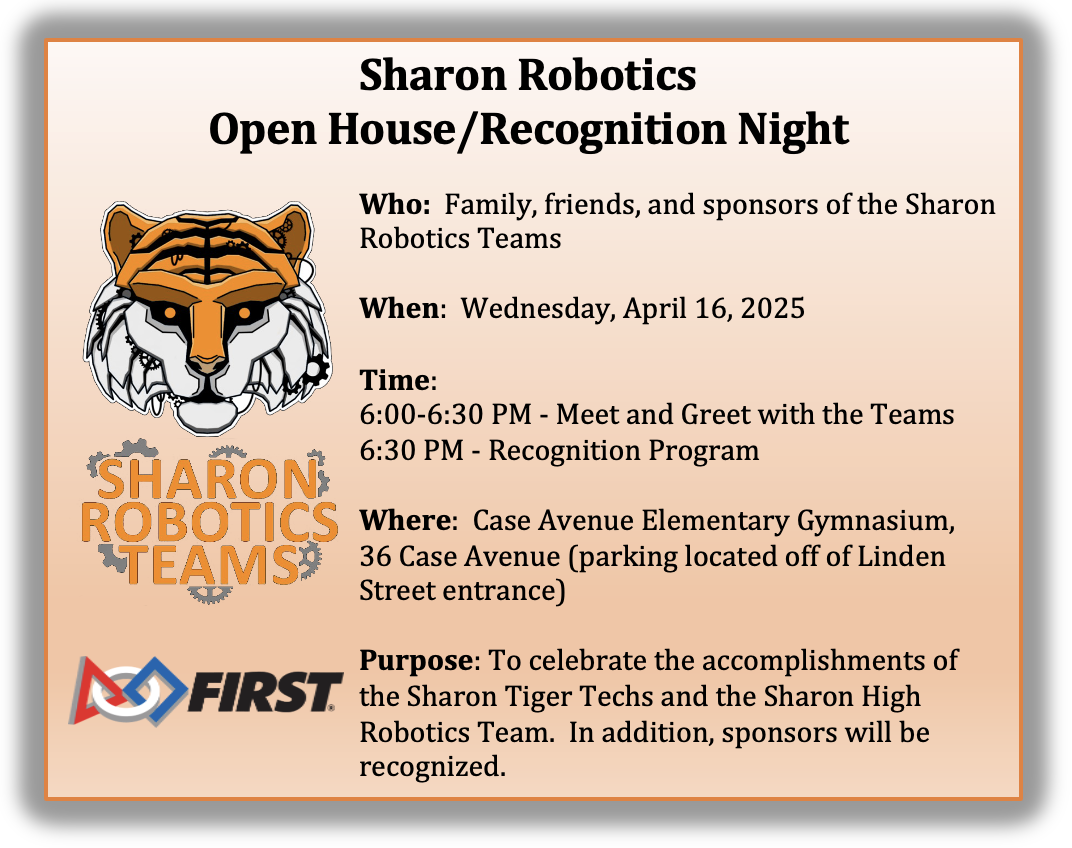 Sharon Robotics
Open House/Recognition Night

SHARON ROBOTICS TEAMS

FIRST

Who: Family, friends, and sponsors of the Sharon Robotics Teams

When: Wednesday, April 16, 2025

Time:
6:00-6:30 PM - Meet and Greet with the Teams
6:30 PM - Recognition Program

Where: Case Avenue Elementary Gymnasium, 36 Case Avenue (parking located off of Linden Street entrance)

Purpose: To celebrate the accomplishments of the Sharon Tiger Techs and the Sharon High Robotics Team. In addition, sponsors will be recognized.